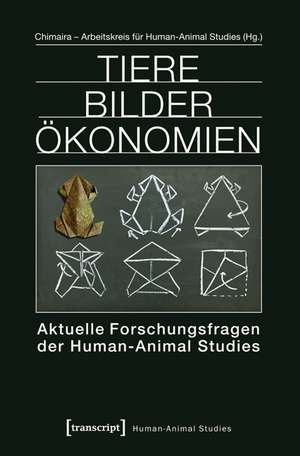 Chimaira – Arbeitskreis für Human-Animal Studies (Hg.)

TIERE
BILDER
ÖKONOMIEN

Aktuelle Forschungsfragen der Human-Animal Studies

[transcript] Human-Animal Studies